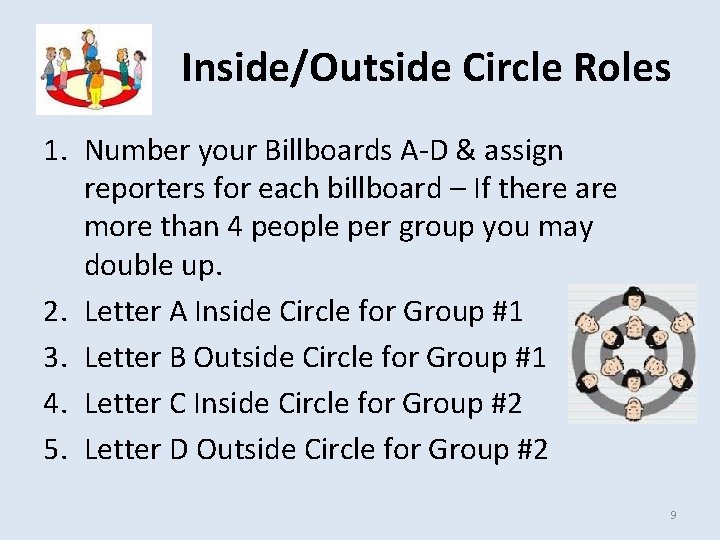 Inside/Outside Circle Roles

1. Number your Billboards A-D & assign reporters for each billboard – If there are more than 4 people per group you may double up.
2. Letter A Inside Circle for Group #1
3. Letter B Outside Circle for Group #1
4. Letter C Inside Circle for Group #2
5. Letter D Outside Circle for Group #2

9